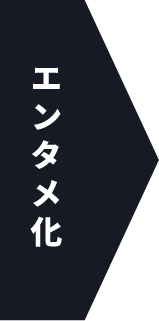 エンタメ化